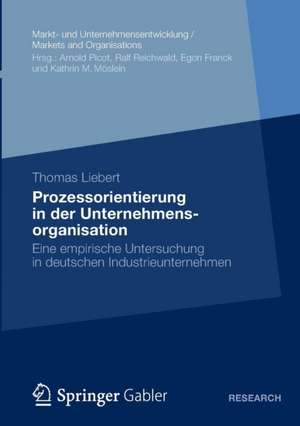 Markt- und Unternehmensentwicklung / Markets and Organisations
Hrsg.: Arnold Picot, Ralf Reichwald, Egon Franck und Kathrin M. Möslein

Thomas Liebert

Prozessorientierung in der Unternehmensorganisation

Eine empirische Untersuchung in deutschen Industrieunternehmen

Springer Gabler

RESEARCH